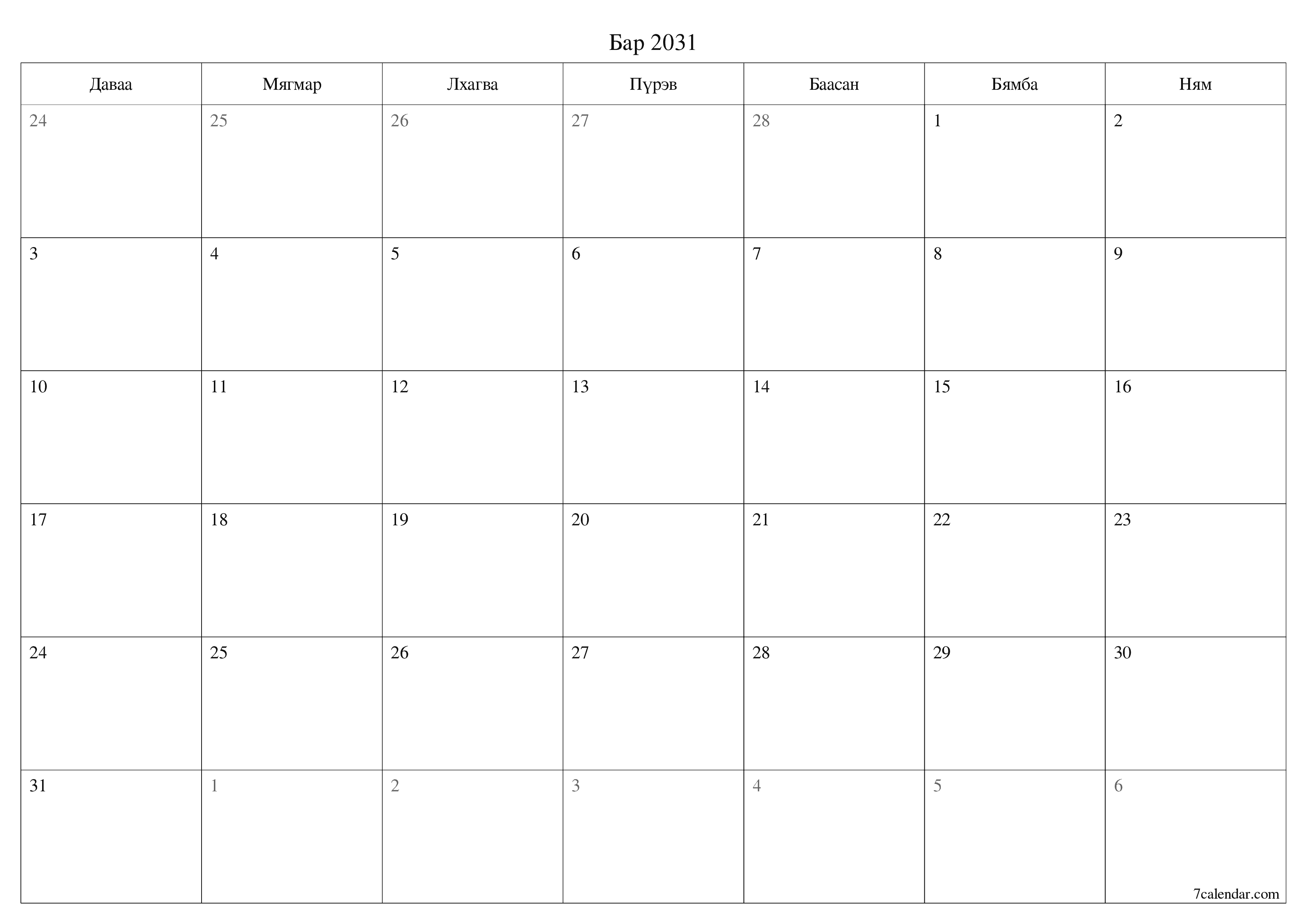 Бар 2031

| Даваа | Мягмар | Лхагва | Пүрэв | Баасан | Бямба | Ням |
|---|---|---|---|---|---|---|
| 24 | 25 | 26 | 27 | 28 | 1 | 2 |
| 3 | 4 | 5 | 6 | 7 | 8 | 9 |
| 10 | 11 | 12 | 13 | 14 | 15 | 16 |
| 17 | 18 | 19 | 20 | 21 | 22 | 23 |
| 24 | 25 | 26 | 27 | 28 | 29 | 30 |
| 31 | 1 | 2 | 3 | 4 | 5 | 6 |

7calendar.com